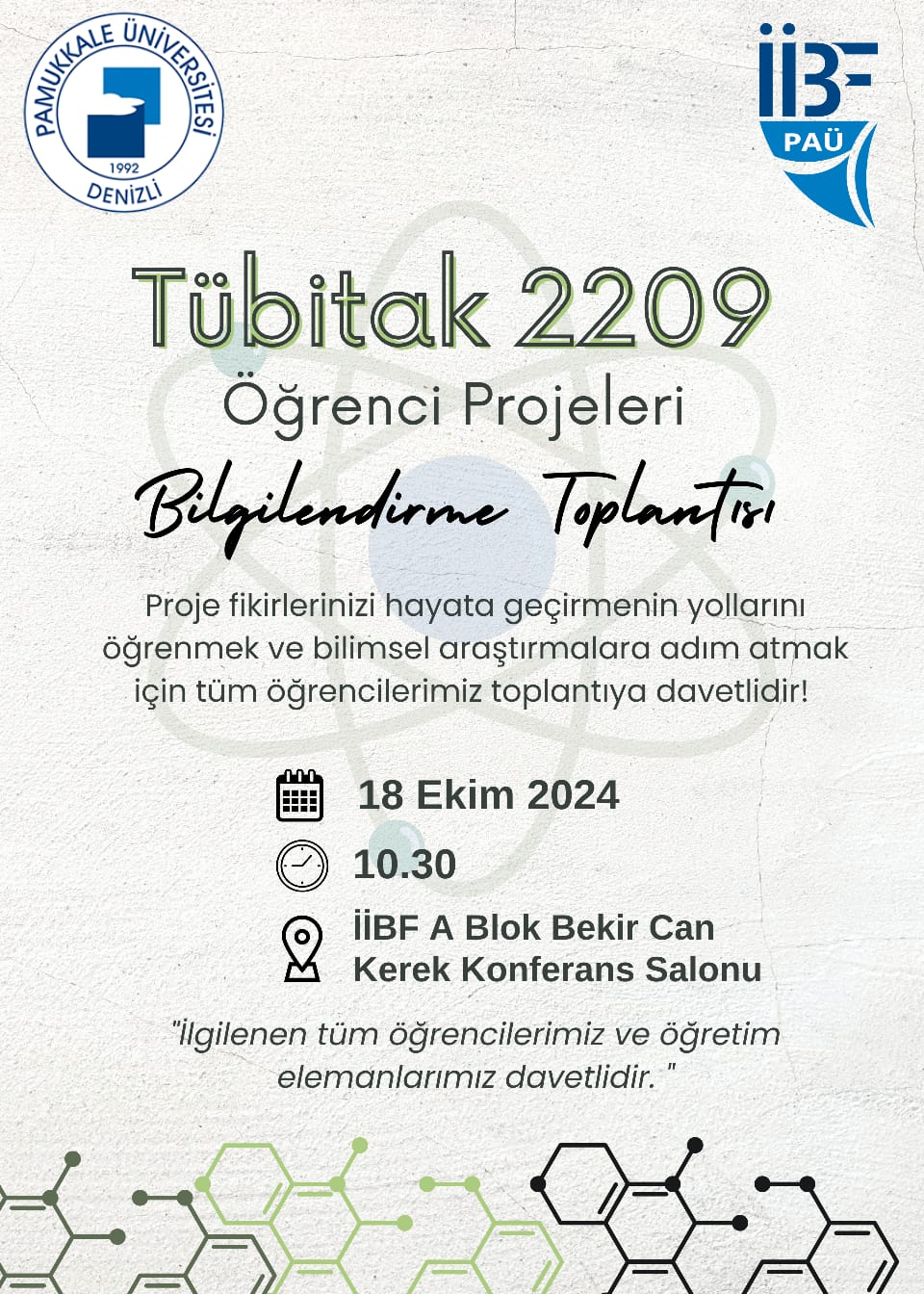 PAMUKKALE ÜNİVERSİTESİ
1992
DENİZLİ

İİBF
PAÜ

Tübitak 2209
Öğrenci Projeleri
Bilgilendirme Toplantısı

Proje fikirlerinizi hayata geçirmenin yollarını öğrenmek ve bilimsel araştırmalara adım atmak için tüm öğrencilerimiz toplantıya davetlidir!

18 Ekim 2024

10.30

İİBF A Blok Bekir Can
Kerek Konferans Salonu

"İlgilenen tüm öğrencilerimiz ve öğretim elemanlarımız davetlidir. "